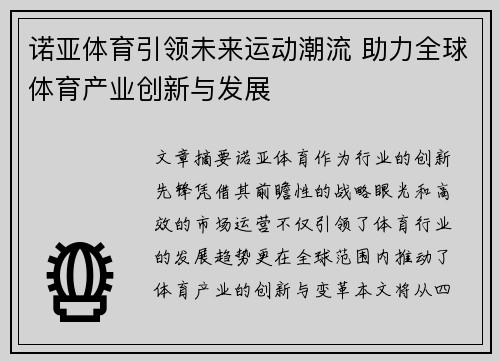 诺亚体育引领未来运动潮流 助力全球体育产业创新与发展

文章摘要诺亚体育作为行业的创新先锋凭借其前瞻性的战略眼光和高效的市场运营不仅引领了体育行业的发展趋势更在全球范围内推动了体育产业的创新与变革本文将从四